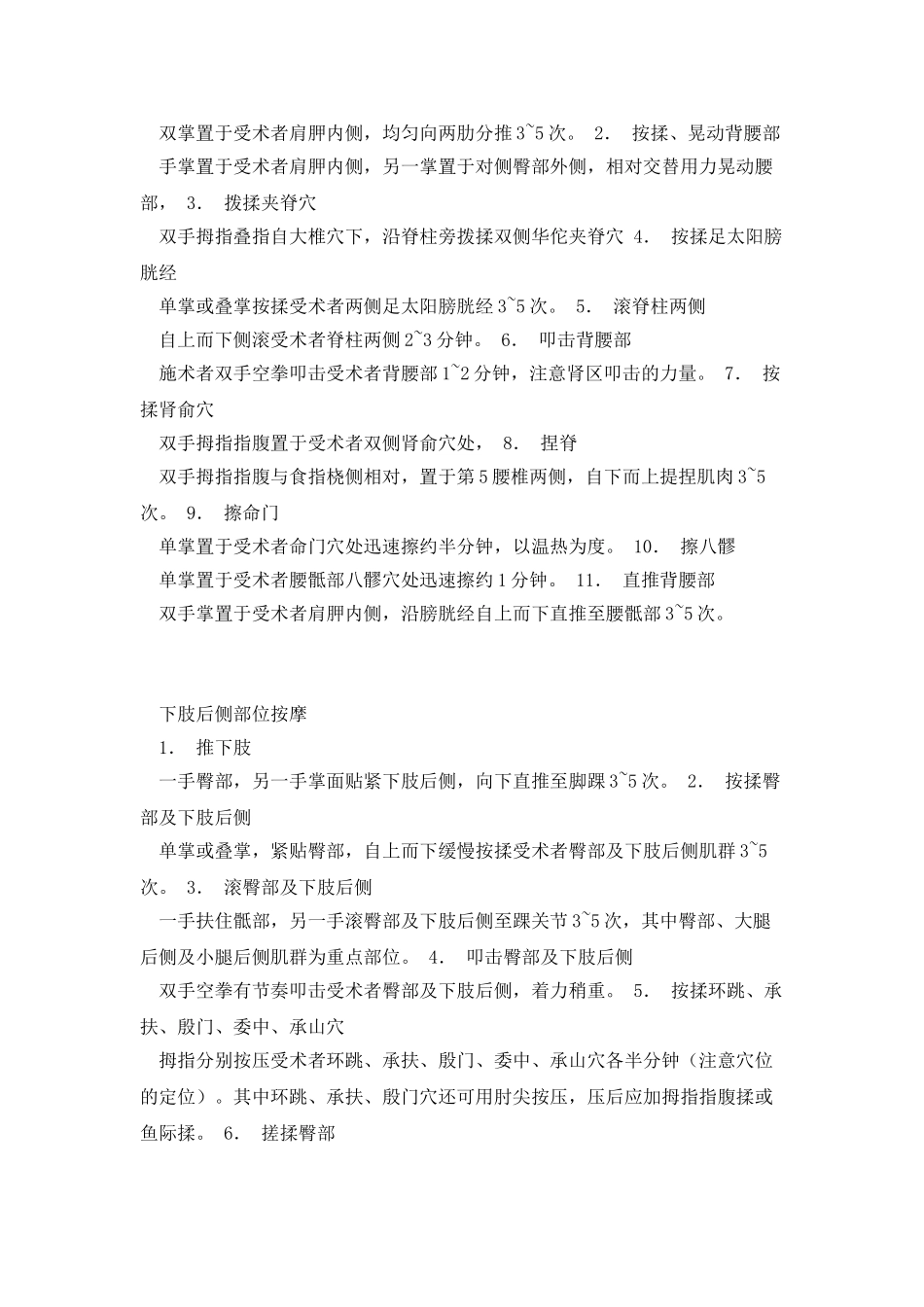 双掌置于受术者肩胛内侧，均匀向两肋分推 3~5 次。 2． 按揉、晃动背腰部

手掌置于受术者肩胛内侧，另一掌置于对侧臀部外侧，相对交替用力晃动腰部， 3． 拨揉夹脊穴

双手拇指叠指自大椎穴下，沿脊柱旁拨揉双侧华佗夹脊穴 4． 按揉足太阳膀胱经

单掌或叠掌按揉受术者两侧足太阳膀胱经 3~5 次。 5． 滚脊柱两侧

自上而下侧滚受术者脊柱两侧 2~3 分钟。 6． 叩击背腰部

施术者双手空拳叩击受术者背腰部 1~2 分钟，注意肾区叩击的力量。 7． 按揉肾俞穴

双手拇指指腹置于受术者双侧肾俞穴处， 8． 捏脊

双手拇指指腹与食指桡侧相对，置于第 5 腰椎两侧，自下而上提捏肌肉 3~5 次。 9． 擦命门

单掌置于受术者命门穴处迅速擦约半分钟，以温热为度。 10． 擦八髎

单掌置于受术者腰骶部八髎穴处迅速擦约 1 分钟。 11． 直推背腰部

双手掌置于受术者肩胛内侧，沿膀胱经自上而下直推至腰骶部 3~5 次。

下肢后侧部位按摩

1． 推下肢

一手臀部，另一手掌面贴紧下肢后侧，向下直推至脚踝 3~5 次。 2． 按揉臀部及下肢后侧

单掌或叠掌，紧贴臀部，自上而下缓慢按揉受术者臀部及下肢后侧肌群 3~5 次。 3． 滚臀部及下肢后侧

一手扶住骶部，另一手滚臀部及下肢后侧至踝关节 3~5 次，其中臀部、大腿后侧及小腿后侧肌群为重点部位。 4． 叩击臀部及下肢后侧

双手空拳有节奏叩击受术者臀部及下肢后侧，着力稍重。 5． 按揉环跳、承扶、殷门、委中、承山穴

拇指分别按压受术者环跳、承扶、殷门、委中、承山穴各半分钟（注意穴位的定位）。其中环跳、承扶、殷门穴还可用肘尖按压，压后应加拇指指腹揉或鱼际揉。 6． 搓揉臀部